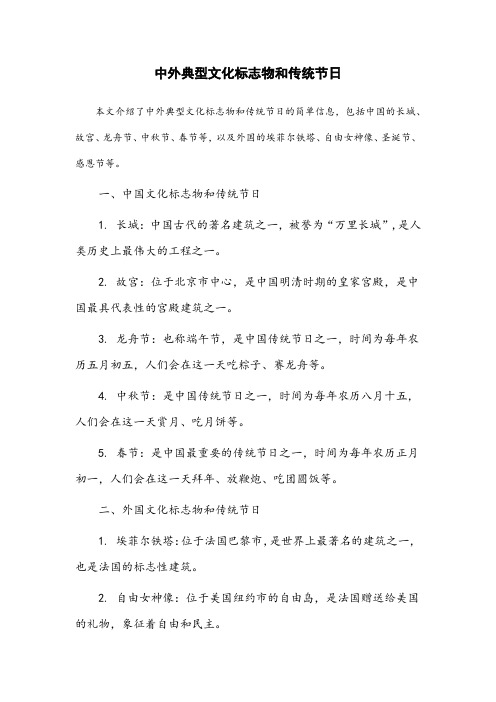 中外典型文化标志物和传统节日

本文介绍了中外典型文化标志物和传统节日的简单信息，包括中国的长城、故宫、龙舟节、中秋节、春节等，以及外国的埃菲尔铁塔、自由女神像、圣诞节、感恩节等。

一、中国文化标志物和传统节日

1. 长城：中国古代的著名建筑之一，被誉为“万里长城”，是人类历史上最伟大的工程之一。

2. 故宫：位于北京市中心，是中国明清时期的皇家宫殿，是中国最具代表性的宫殿建筑之一。

3. 龙舟节：也称端午节，是中国传统节日之一，时间为每年农历五月初五，人们会在这一天吃粽子、赛龙舟等。

4. 中秋节：是中国传统节日之一，时间为每年农历八月十五，人们会在这一天赏月、吃月饼等。

5. 春节：是中国最重要的传统节日之一，时间为每年农历正月初一，人们会在这一天拜年、放鞭炮、吃团圆饭等。

二、外国文化标志物和传统节日

1. 埃菲尔铁塔：位于法国巴黎市，是世界上最著名的建筑之一，也是法国的标志性建筑。

2. 自由女神像：位于美国纽约市的自由岛，是法国赠送给美国的礼物，象征着自由和民主。